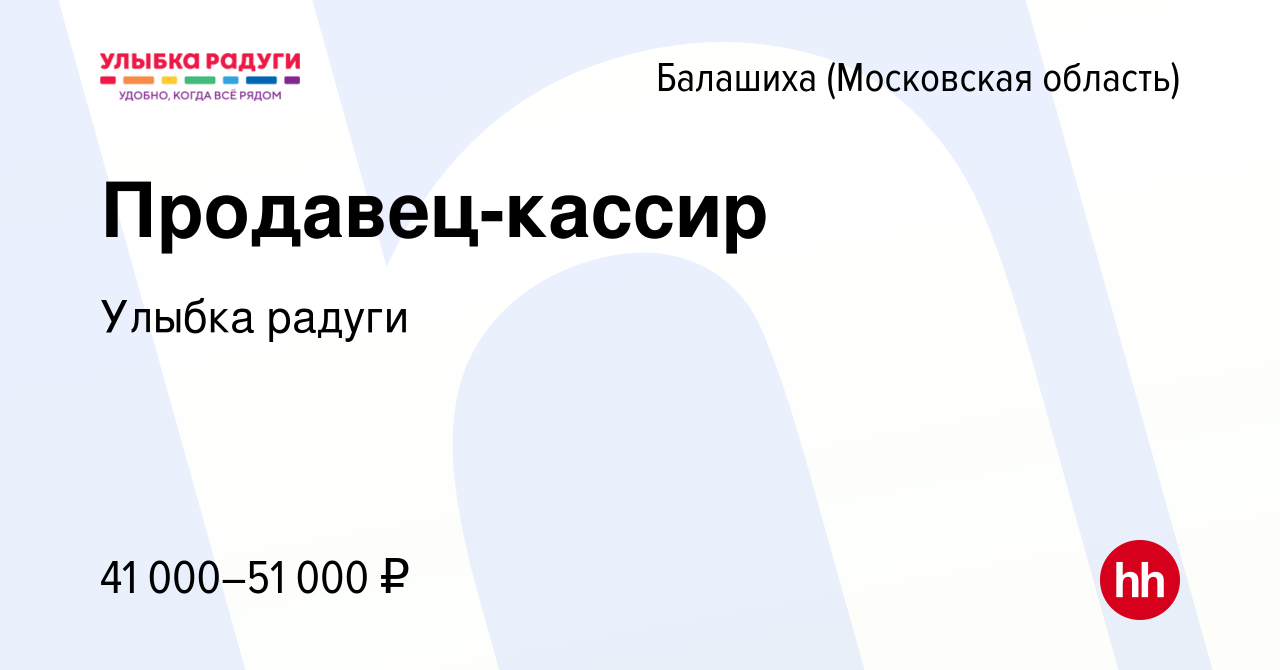 УЛЫБКА РАДУГИ
УДОБНО, КОГДА ВСЁ РЯДОМ

Балашиха (Московская область)

Продавец-кассир

Улыбка радуги

41 000–51 000 ₽

hh